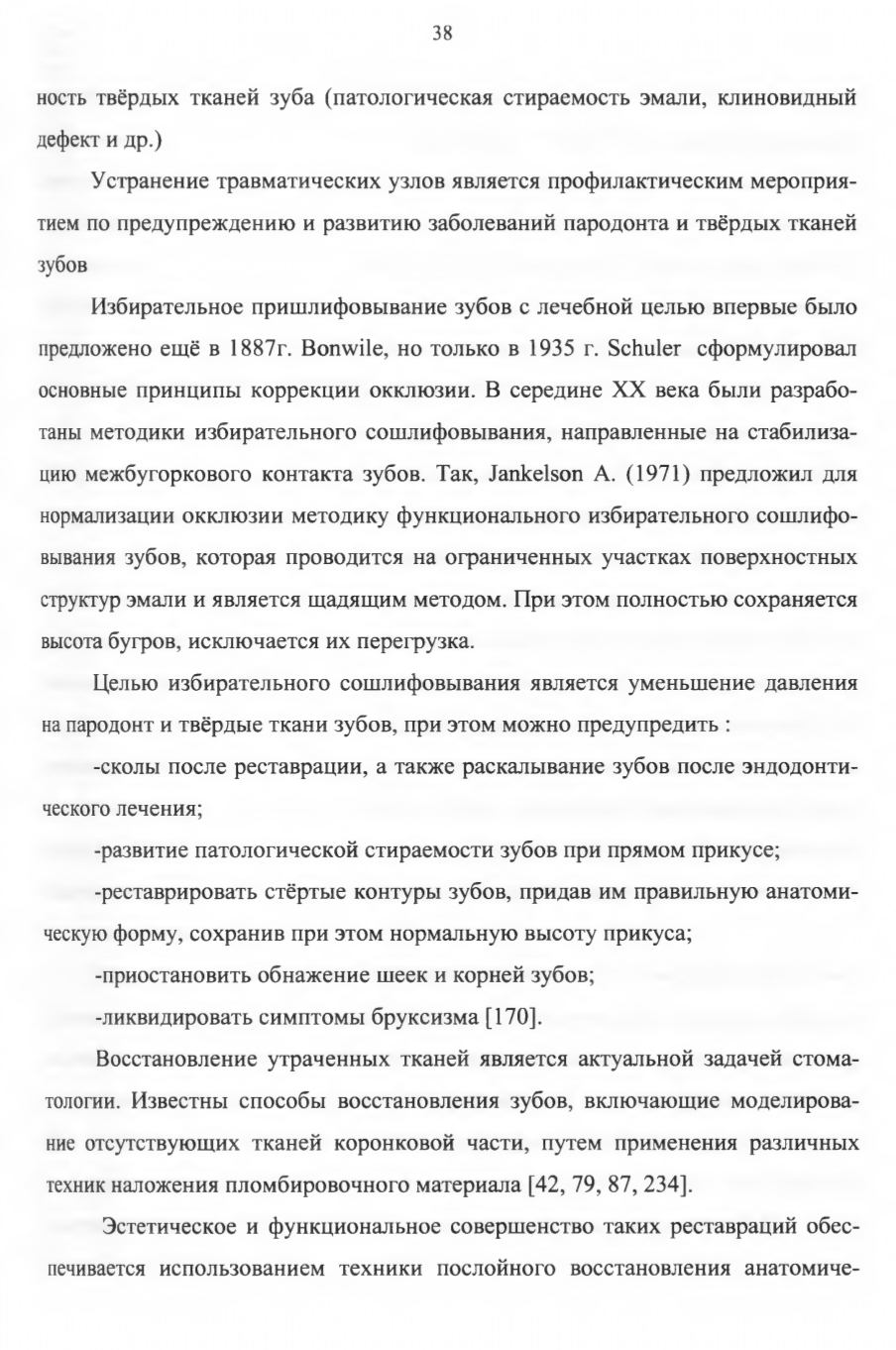 38

ность твёрдых тканей зуба (патологическая стираемость эмали, клиновидный дефект и др.)

Устранение травматических узлов является профилактическим мероприятием по предупреждению и развитию заболеваний пародонта и твёрдых тканей зубов

Избирательное пришлифовывание зубов с лечебной целью впервые было предложено ещё в 1887г. Bonwile, но только в 1935 г. Schuler сформулировал основные принципы коррекции окклюзии. В середине XX века были разработаны методики избирательного сошлифовывания, направленные на стабилизацию межбугоркового контакта зубов. Так, Jankelson A. (1971) предложил для нормализации окклюзии методику функционального избирательного сошлифовывания зубов, которая проводится на ограниченных участках поверхностных структур эмали и является щадящим методом. При этом полностью сохраняется высота бугров, исключается их перегрузка.

Целью избирательного сошлифовывания является уменьшение давления на пародонт и твёрдые ткани зубов, при этом можно предупредить :

-сколы после реставрации, а также раскалывание зубов после эндодонтического лечения;

-развитие патологической стираемости зубов при прямом прикусе;

-реставрировать стёртые контуры зубов, придав им правильную анатомическую форму, сохранив при этом нормальную высоту прикуса;

-приостановить обнажение шеек и корней зубов;

-ликвидировать симптомы бруксизма [170].

Восстановление утраченных тканей является актуальной задачей стоматологии. Известны способы восстановления зубов, включающие моделирование отсутствующих тканей коронковой части, путем применения различных техник наложения пломбировочного материала [42, 79, 87, 234].

Эстетическое и функциональное совершенство таких реставраций обеспечивается использованием техники послойного восстановления анатомиче-